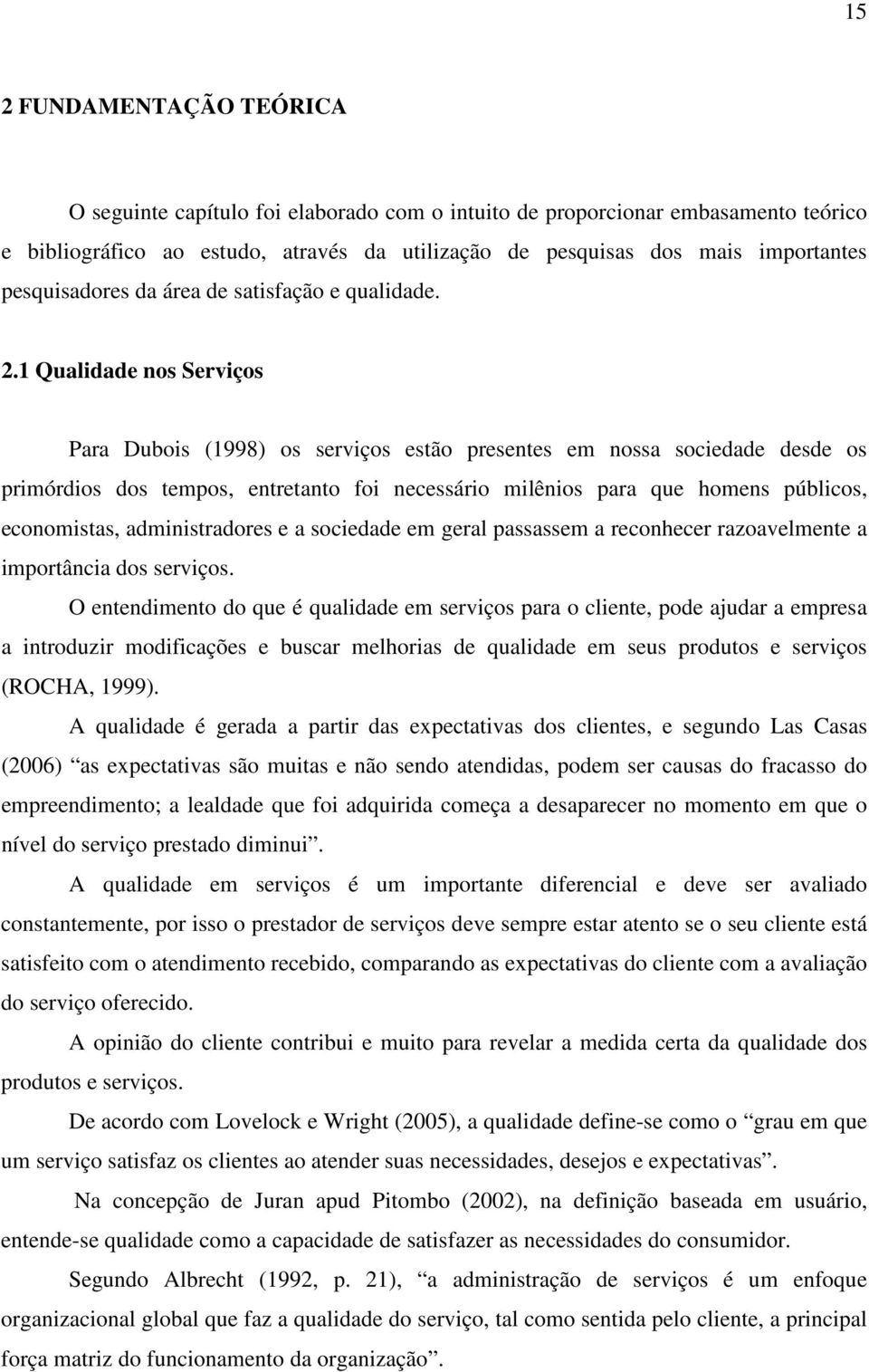 15

2 FUNDAMENTAÇÃO TEÓRICA

O seguinte capítulo foi elaborado com o intuito de proporcionar embasamento teórico e bibliográfico ao estudo, através da utilização de pesquisas dos mais importantes pesquisadores da área de satisfação e qualidade.

2.1 Qualidade nos Serviços

Para Dubois (1998) os serviços estão presentes em nossa sociedade desde os primórdios dos tempos, entretanto foi necessário milênios para que homens públicos, economistas, administradores e a sociedade em geral passassem a reconhecer razoavelmente a importância dos serviços.

O entendimento do que é qualidade em serviços para o cliente, pode ajudar a empresa a introduzir modificações e buscar melhorias de qualidade em seus produtos e serviços (ROCHA, 1999).

A qualidade é gerada a partir das expectativas dos clientes, e segundo Las Casas (2006) “as expectativas são muitas e não sendo atendidas, podem ser causas do fracasso do empreendimento; a lealdade que foi adquirida começa a desaparecer no momento em que o nível do serviço prestado diminui”.

A qualidade em serviços é um importante diferencial e deve ser avaliado constantemente, por isso o prestador de serviços deve sempre estar atento se o seu cliente está satisfeito com o atendimento recebido, comparando as expectativas do cliente com a avaliação do serviço oferecido.

A opinião do cliente contribui e muito para revelar a medida certa da qualidade dos produtos e serviços.

De acordo com Lovelock e Wright (2005), a qualidade define-se como o “grau em que um serviço satisfaz os clientes ao atender suas necessidades, desejos e expectativas”.

Na concepção de Juran apud Pitombo (2002), na definição baseada em usuário, entende-se qualidade como a capacidade de satisfazer as necessidades do consumidor.

Segundo Albrecht (1992, p. 21), “a administração de serviços é um enfoque organizacional global que faz a qualidade do serviço, tal como sentida pelo cliente, a principal força matriz do funcionamento da organização”.